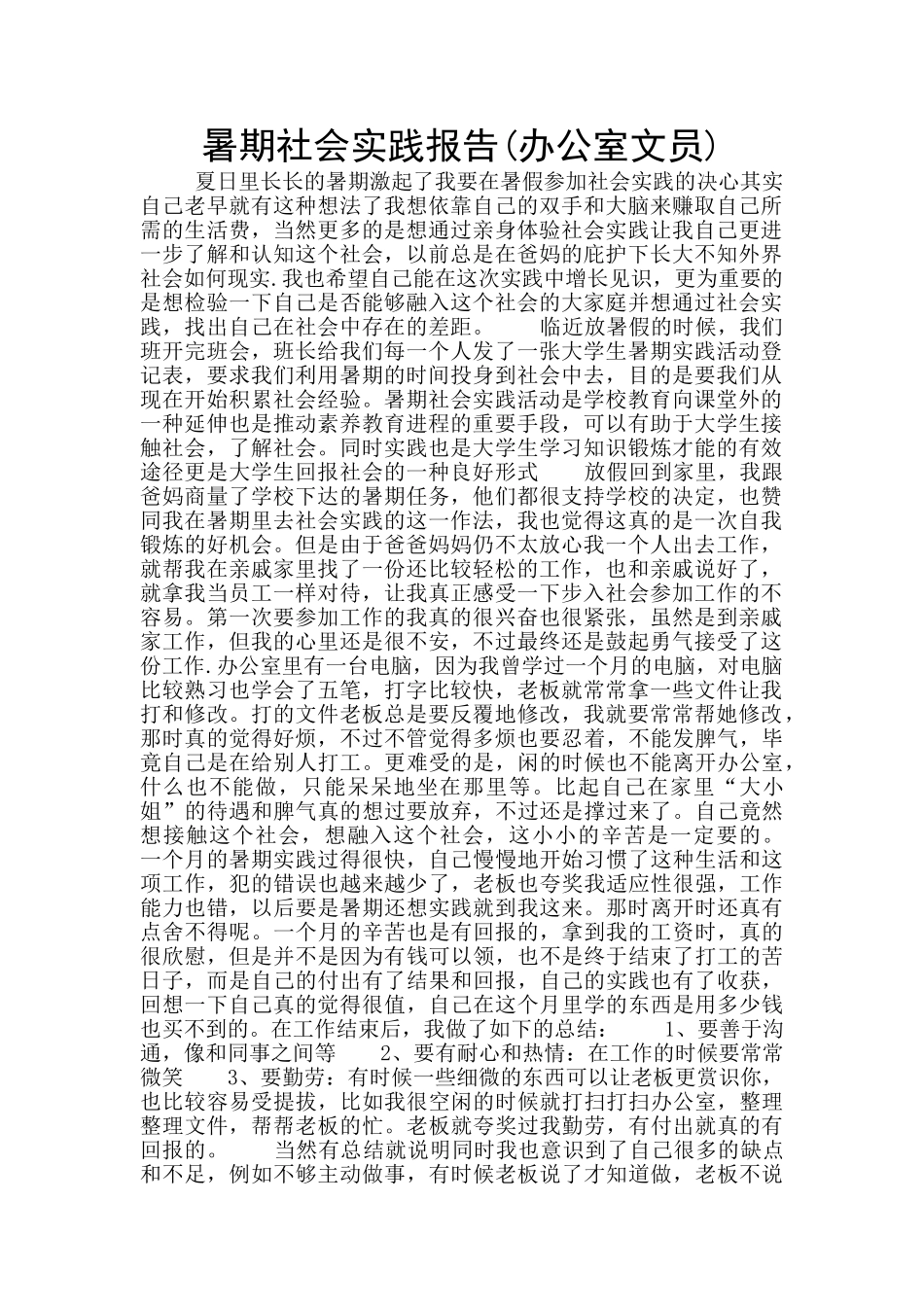 暑期社会实践报告(办公室文员)

夏日里长长的暑期激起了我要在暑假参加社会实践的决心其实自己老早就有这种想法了我想依靠自己的双手和大脑来赚取自己所需的生活费，当然更多的是想通过亲身体验社会实践让我自己更进一步了解和认知这个社会，以前总是在爸妈的庇护下长大不知外界社会如何现实.我也希望自己能在这次实践中增长见识，更为重要的是想检验一下自己是否能够融入这个社会的大家庭并想通过社会实践，找出自己在社会中存在的差距。　　临近放暑假的时候，我们班开完班会，班长给我们每一个人发了一张大学生暑期实践活动登记表，要求我们利用暑期的时间投身到社会中去，目的是要我们从现在开始积累社会经验。暑期社会实践活动是学校教育向课堂外的一种延伸也是推动素养教育进程的重要手段，可以有助于大学生接触社会，了解社会。同时实践也是大学生学习知识锻炼才能的有效途径更是大学生回报社会的一种良好形式　　放假回到家里，我跟爸妈商量了学校下达的暑期任务，他们都很支持学校的决定，也赞同我在暑期里去社会实践的这一作法，我也觉得这真的是一次自我锻炼的好机会。但是由于爸爸妈妈仍不太放心我一个人出去工作，就帮我在亲戚家里找了一份还比较轻松的工作，也和亲戚说好了，就拿我当员工一样对待，让我真正感受一下步入社会参加工作的不容易。第一次要参加工作的我真的很兴奋也很紧张，虽然是到亲戚家工作，但我的心里还是很不安，不过最终还是鼓起勇气接受了这份工作.办公室里有一台电脑，因为我曾学过一个月的电脑，对电脑比较熟习也学会了五笔，打字比较快，老板就常常拿一些文件让我打和修改。打的文件老板总是要反覆地修改，我就要常常帮她修改，那时真的觉得好烦，不过不管觉得多烦也要忍着，不能发脾气，毕竟自己是在给别人打工。更难受的是，闲的时候也不能离开办公室，什么也不能做，只能呆呆地坐在那里等。比起自己在家里“大小姐”的待遇和脾气真的想过要放弃，不过还是撑过来了。自己竟然想接触这个社会，想融入这个社会，这小小的辛苦是一定要的。一个月的暑期实践过得很快，自己慢慢地开始习惯了这种生活和这项工作，犯的错误也越来越少了，老板也夸奖我适应性很强，工作能力也错，以后要是暑期还想实践就到我这来。那时离开时还真有点舍不得呢。一个月的辛苦也是有回报的，拿到我的工资时，真的很欣慰，但是并不是因为有钱可以领，也不是终于结束了打工的苦日子，而是自己的付出有了结果和回报，自己的实践也有了收获，回想一下自己真的觉得很值，自己在这个月里学的东西是用多少钱也买不到的。在工作结束后，我做了如下的总结：　　1、要善于沟通，像和同事之间等　　2、要有耐心和热情：在工作的时候要常常微笑　　3、要勤劳：有时候一些细微的东西可以让老板更赏识你，也比较容易受提拔，比如我很空闲的时候就打扫打扫办公室，整理整理文件，帮帮老板的忙。老板就夸奖过我勤劳，有付出就真的有回报的。　　当然有总结就说明同时我也意识到了自己很多的缺点和不足，例如不够主动做事，有时候老板说了才知道做，老板不说